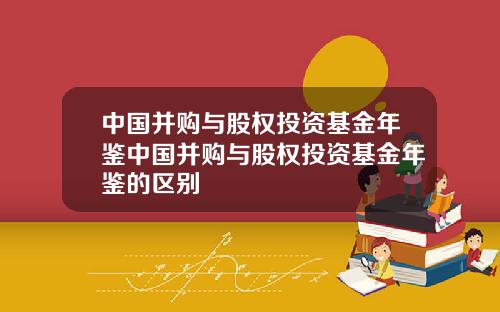 中国并购与股权投资基金年鉴中国并购与股权投资基金年鉴的区别